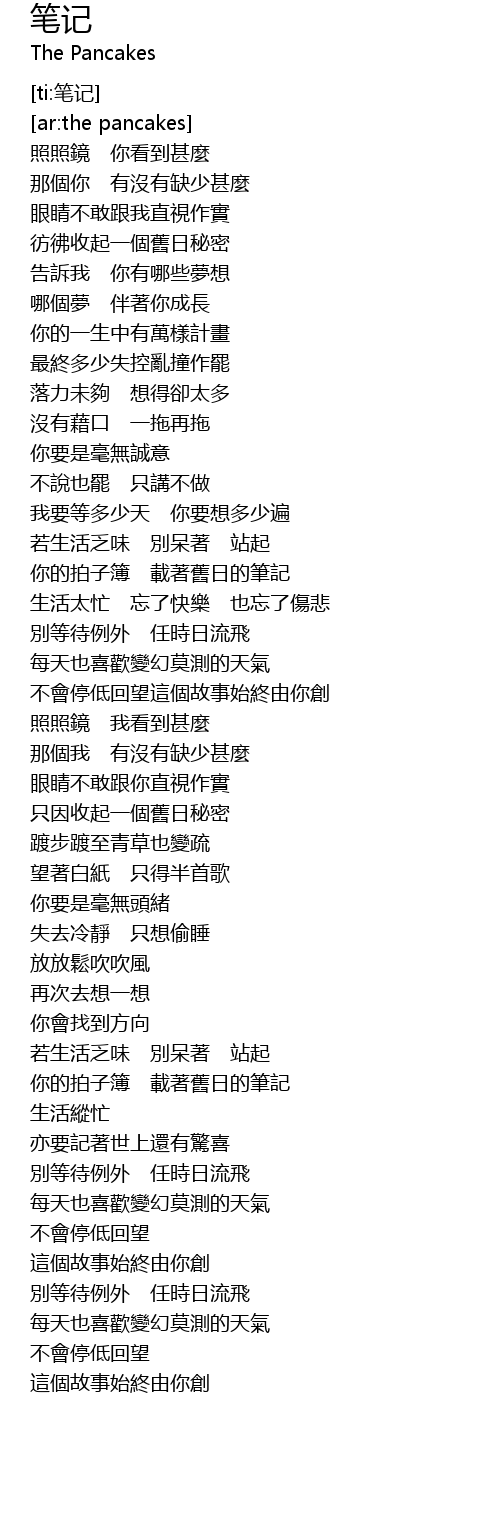 笔记
The Pancakes

[ti:笔记]
[ar:the pancakes]
照照鏡　你看到甚麼
那個你　有沒有缺少甚麼
眼睛不敢跟我直視作實
彷彿收起一個舊日秘密
告訴我　你有哪些夢想
哪個夢　伴著你成長
你的一生中有萬樣計畫
最終多少失控亂撞作罷
落力未夠　想得卻太多
沒有藉口　一拖再拖
你要是毫無誠意
不說也罷　只講不做
我要等多少天　你要想多少遍
若生活乏味　別呆著　站起
你的拍子簿　載著舊日的筆記
生活太忙　忘了快樂　也忘了傷悲
別等待例外　任時日流飛
每天也喜歡變幻莫測的天氣
不會停低回望這個故事始終由你創
照照鏡　我看到甚麼
那個我　有沒有缺少甚麼
眼睛不敢跟你直視作實
只因收起一個舊日秘密
踱步踱至青草也變疏
望著白紙　只得半首歌
你要是毫無頭緒
失去冷靜　只想偷睡
放放鬆吹吹風
再次去想一想
你會找到方向
若生活乏味　別呆著　站起
你的拍子簿　載著舊日的筆記
生活縱忙
亦要記著世上還有驚喜
別等待例外　任時日流飛
每天也喜歡變幻莫測的天氣
不會停低回望
這個故事始終由你創
別等待例外　任時日流飛
每天也喜歡變幻莫測的天氣
不會停低回望
這個故事始終由你創